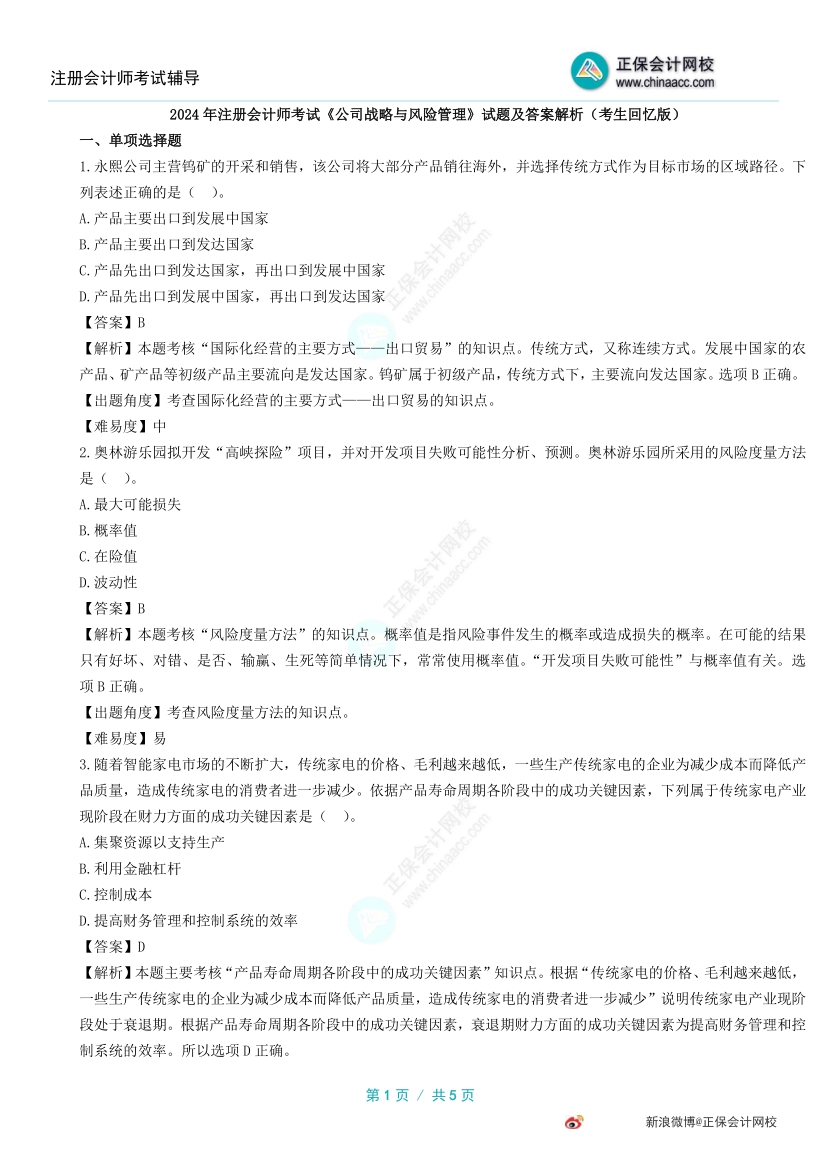 注册会计师考试辅导

正保会计网校
www.chinaacc.com

2024年注册会计师考试《公司战略与风险管理》试题及答案解析（考生回忆版）

一、单项选择题

1.永熙公司主营钨矿的开采和销售，该公司将大部分产品销往海外，并选择传统方式作为目标市场的区域路径。下列表述正确的是（ ）。

A.产品主要出口到发展中国家

B.产品主要出口到发达国家

C.产品先出口到发达国家，再出口到发展中国家

D.产品先出口到发展中国家，再出口到发达国家

【答案】B

【解析】本题考核“国际化经营的主要方式——出口贸易”的知识点。传统方式，又称连续方式。发展中国家的农产品、矿产品等初级产品主要流向是发达国家。钨矿属于初级产品，传统方式下，主要流向发达国家。选项B正确。

【出题角度】考查国际化经营的主要方式——出口贸易的知识点。

【难易度】中

2.奥林游乐园拟开发“高峡探险”项目，并对开发项目失败可能性分析、预测。奥林游乐园所采用的风险度量方法是（ ）。

A.最大可能损失

B.概率值

C.在险值

D.波动性

【答案】B

【解析】本题考核“风险度量方法”的知识点。概率值是指风险事件发生的概率或造成损失的概率。在可能的结果只有好坏、对错、是否、输赢、生死等简单情况下，常常使用概率值。“开发项目失败可能性”与概率值有关。选项B正确。

【出题角度】考查风险度量方法的知识点。

【难易度】易

3.随着智能家电市场的不断扩大，传统家电的价格、毛利越来越低，一些生产传统家电的企业为减少成本而降低产品质量，造成传统家电的消费者进一步减少。依据产品寿命周期各阶段中的成功关键因素，下列属于传统家电产业现阶段在财力方面的成功关键因素是（ ）。

A.集聚资源以支持生产

B.利用金融杠杆

C.控制成本

D.提高财务管理和控制系统的效率

【答案】D

【解析】本题主要考核“产品寿命周期各阶段中的成功关键因素”知识点。根据“传统家电的价格、毛利越来越低，一些生产传统家电的企业为减少成本而降低产品质量，造成传统家电的消费者进一步减少”说明传统家电产业现阶段处于衰退期。根据产品寿命周期各阶段中的成功关键因素，衰退期财力方面的成功关键因素为提高财务管理和控制系统的效率。所以选项D正确。

第1页 / 共5页

新浪微博@正保会计网校

正保会计网校
www.chinaacc.com